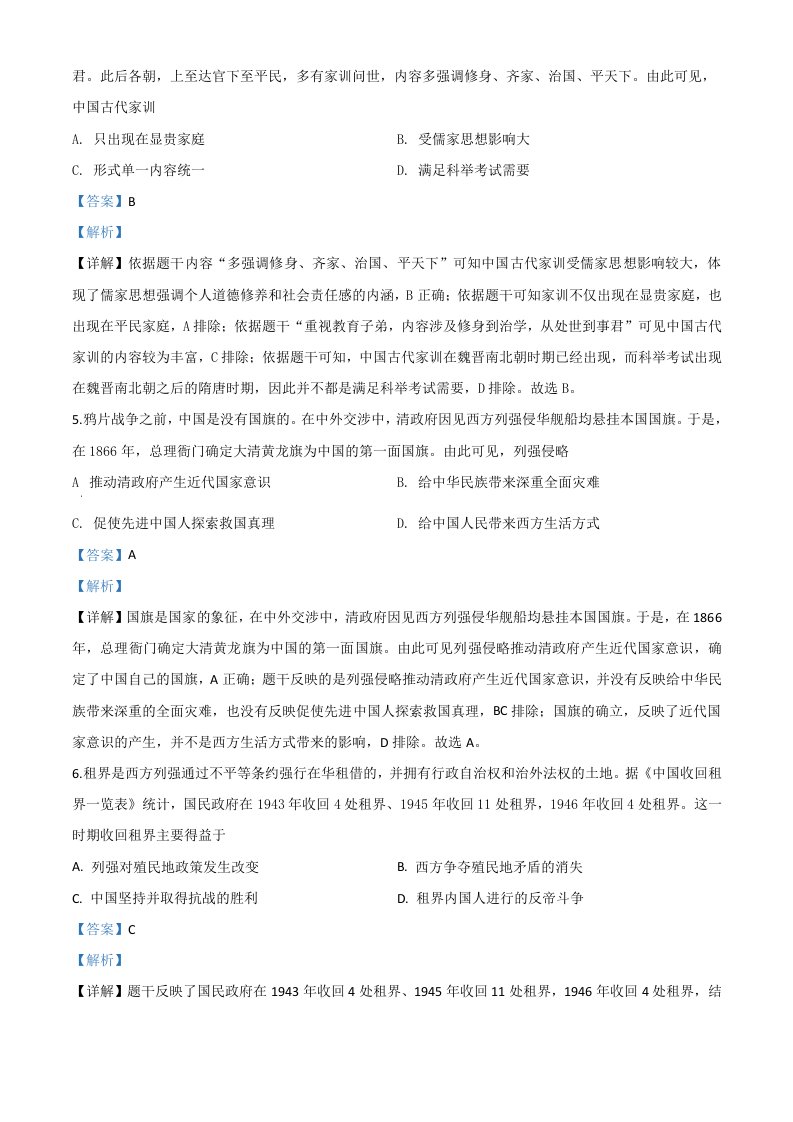 君。此后各朝，上至达官下至平民，多有家训问世，内容多强调修身、齐家、治国、平天下。由此可见，中国古代家训

A. 只出现在显贵家庭

B. 受儒家思想影响大

C. 形式单一内容统一

D. 满足科举考试需要

【答案】B

【解析】

【详解】依据题干内容“多强调修身、齐家、治国、平天下”可知中国古代家训受儒家思想影响较大，体现了儒家思想强调个人道德修养和社会责任感的内涵，B 正确；依据题干可知家训不仅出现在显贵家庭，也出现在平民家庭，A 排除；依据题干“重视教育子弟，内容涉及修身到治学，从处世到事君”可见中国古代家训的内容较为丰富，C 排除；依据题干可知，中国古代家训在魏晋南北朝时期已经出现，而科举考试出现在魏晋南北朝之后的隋唐时期，因此并不都是满足科举考试需要，D 排除。故选 B。

5.鸦片战争之前，中国是没有国旗的。在中外交涉中，清政府因见西方列强侵华舰船均悬挂本国国旗。于是，在 1866 年，总理衙门确定大清黄龙旗为中国的第一面国旗。由此可见，列强侵略

A 推动清政府产生近代国家意识

B. 给中华民族带来深重全面灾难

C. 促使先进中国人探索救国真理

D. 给中国人民带来西方生活方式

【答案】A

【解析】

【详解】国旗是国家的象征，在中外交涉中，清政府因见西方列强侵华舰船均悬挂本国国旗。于是，在 1866 年，总理衙门确定大清黄龙旗为中国的第一面国旗。由此可见列强侵略推动清政府产生近代国家意识，确定了中国自己的国旗，A 正确；题干反映的是列强侵略推动清政府产生近代国家意识，并没有反映给中华民族带来深重的全面灾难，也没有反映促使先进中国人探索救国真理，BC 排除；国旗的确立，反映了近代国家意识的产生，并不是西方生活方式带来的影响，D 排除。故选 A。

6.租界是西方列强通过不平等条约强行在华租借的，并拥有行政自治权和治外法权的土地。据《中国收回租界一览表》统计，国民政府在 1943 年收回 4 处租界、1945 年收回 11 处租界，1946 年收回 4 处租界。这一时期收回租界主要得益于

A. 列强对殖民地政策发生改变

B. 西方争夺殖民地矛盾的消失

C. 中国坚持并取得抗战的胜利

D. 租界内国人进行的反帝斗争

【答案】C

【解析】

【详解】题干反映了国民政府在 1943 年收回 4 处租界、1945 年收回 11 处租界，1946 年收回 4 处租界，结